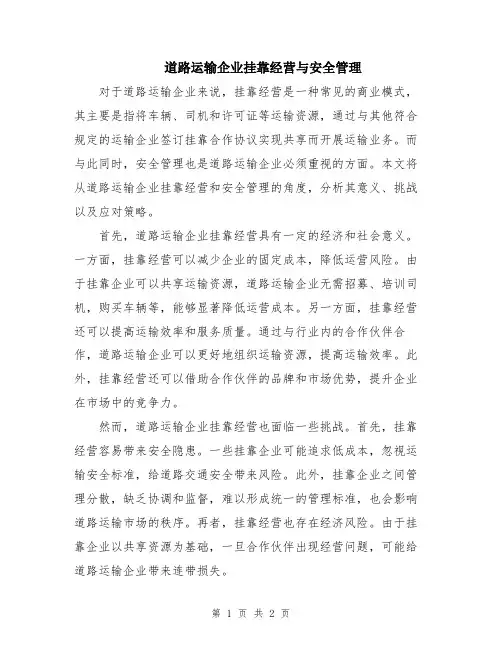 道路运输企业挂靠经营与安全管理

对于道路运输企业来说，挂靠经营是一种常见的商业模式，其主要是指将车辆、司机和许可证等运输资源，通过与其他符合规定的运输企业签订挂靠合作协议实现共享而开展运输业务。而与此同时，安全管理也是道路运输企业必须重视的方面。本文将从道路运输企业挂靠经营和安全管理的角度，分析其意义、挑战以及应对策略。

首先，道路运输企业挂靠经营具有一定的经济和社会意义。一方面，挂靠经营可以减少企业的固定成本，降低运营风险。由于挂靠企业可以共享运输资源，道路运输企业无需招募、培训司机，购买车辆等，能够显著降低运营成本。另一方面，挂靠经营还可以提高运输效率和服务质量。通过与行业内的合作伙伴合作，道路运输企业可以更好地组织运输资源，提高运输效率。此外，挂靠经营还可以借助合作伙伴的品牌和市场优势，提升企业在市场中的竞争力。

然而，道路运输企业挂靠经营也面临一些挑战。首先，挂靠经营容易带来安全隐患。一些挂靠企业可能追求低成本，忽视运输安全标准，给道路交通安全带来风险。此外，挂靠企业之间管理分散，缺乏协调和监督，难以形成统一的管理标准，也会影响道路运输市场的秩序。再者，挂靠经营也存在经济风险。由于挂靠企业以共享资源为基础，一旦合作伙伴出现经营问题，可能给道路运输企业带来连带损失。

第 1 页 共 2 页